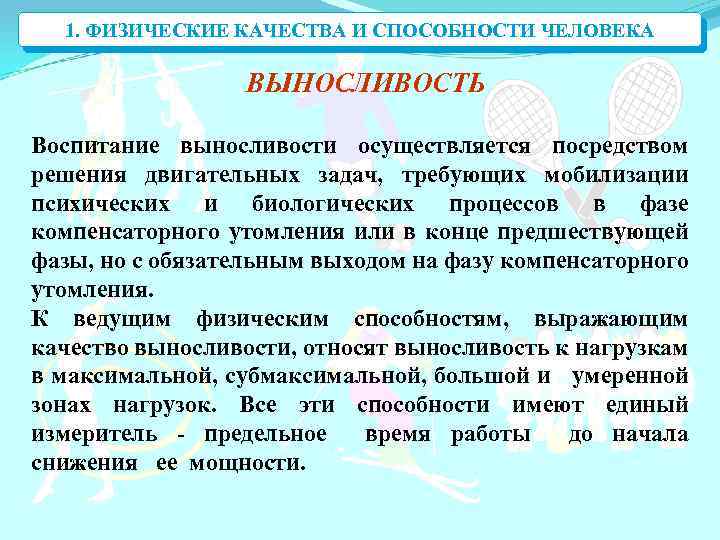 1. ФИЗИЧЕСКИЕ КАЧЕСТВА И СПОСОБНОСТИ ЧЕЛОВЕКА

ВЫНОСЛИВОСТЬ

Воспитание выносливости осуществляется посредством решения двигательных задач, требующих мобилизации психических и биологических процессов в фазе компенсаторного утомления или в конце предшествующей фазы, но с обязательным выходом на фазу компенсаторного утомления.
К ведущим физическим способностям, выражающим качество выносливости, относят выносливость к нагрузкам в максимальной, субмаксимальной, большой и умеренной зонах нагрузок. Все эти способности имеют единый измеритель - предельное время работы до начала снижения ее мощности.